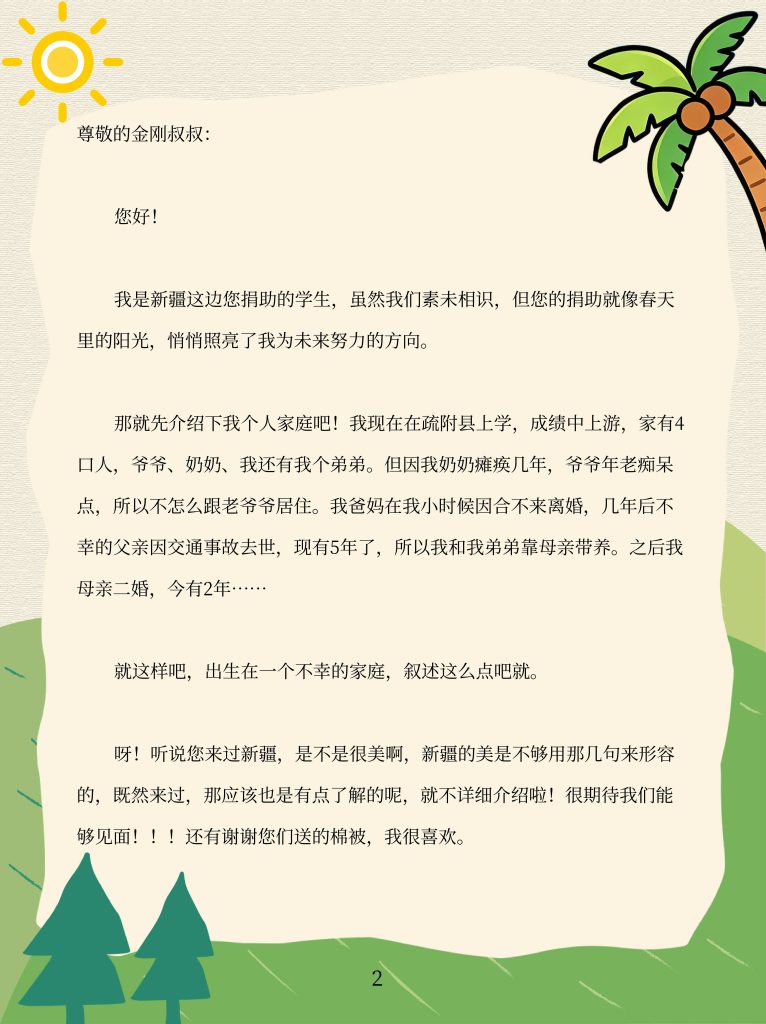 尊敬的金刚叔叔：

您好！

我是新疆这边您捐助的学生，虽然我们素未相识，但您的捐助就像春天里的阳光，悄悄照亮了我为未来努力的方向。

那就先介绍下我个人家庭吧！我现在在疏附县上学，成绩中上游，家有4口人，爷爷、奶奶、我还有我个弟弟。但因我奶奶瘫痪几年，爷爷年老痴呆点，所以不怎么跟老爷爷居住。我爸妈在我小时候因合不来离婚，几年后不幸的父亲因交通事故去世，现有5年了，所以我和我弟弟靠母亲带养。之后我母亲二婚，今有2年……

就这样吧，出生在一个不幸的家庭，叙述这么点吧就。

呀！听说您来过新疆，是不是很美啊，新疆的美是不够用那几句来形容的，既然来过，那应该也是有点了解的呢，就不详细介绍啦！很期待我们能够见面！！！还有谢谢您们送的棉被，我很喜欢。

2